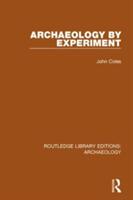 ARCHAEOLOGY BY EXPERIMENT

John Coles

ROUTLEDGE LIBRARY EDITIONS: ARCHAEOLOGY

R